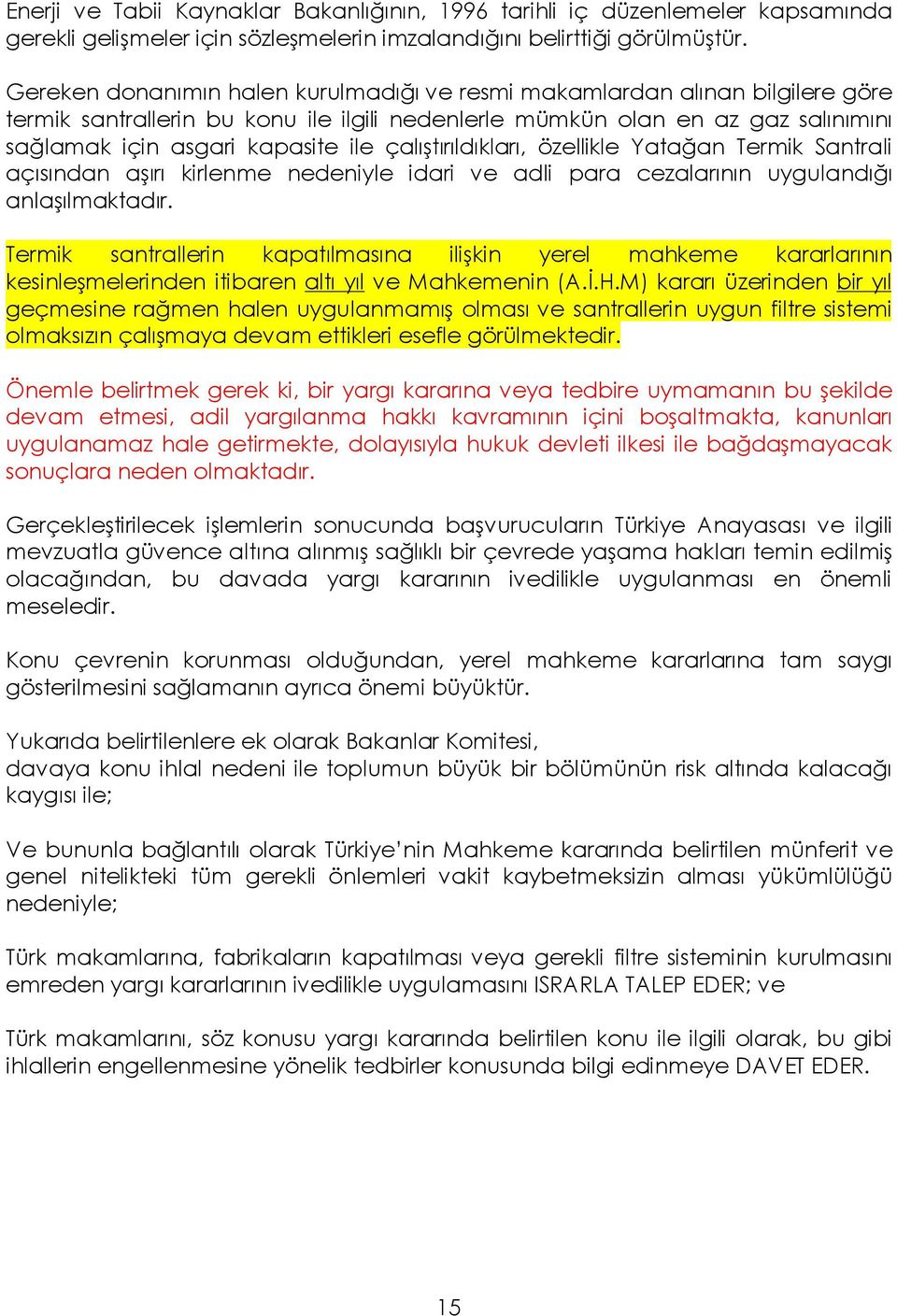 Enerji ve Tabii Kaynaklar Bakanlığının, 1996 tarihli iç düzenlemeler kapsamında gerekli gelişmeler için sözleşmelerin imzalandığını belirttiği görülmüştür.

Gereken donanımın halen kurulmadığı ve resmi makamlardan alınan bilgilere göre termik santrallerin bu konu ile ilgili nedenlerle mümkün olan en az gaz salınımını sağlamak için asgari kapasite ile çalıştırıldıkları, özellikle Yatağan Termik Santrali açısından aşırı kirlenme nedeniyle idari ve adli para cezalarının uygulandığı anlaşılmaktadır.

Termik santrallerin kapatılmasına ilişkin yerel mahkeme kararlarının kesinleşmelerinden itibaren altı yıl ve Mahkemenin (A.İ.H.M) kararı üzerinden bir yıl geçmesine rağmen halen uygulanmamış olması ve santrallerin uygun filtre sistemi olmaksızın çalışmaya devam ettikleri esefle görülmektedir.

Önemle belirtmek gerek ki, bir yargı kararına veya tedbire uymamanın bu şekilde devam etmesi, adil yargılanma hakkı kavramının içini boşaltmakta, kanunları uygulanamaz hale getirmekte, dolayısıyla hukuk devleti ilkesi ile bağdaşmayacak sonuçlara neden olmaktadır.

Gerçekleştirilecek işlemlerin sonucunda başvurucuların Türkiye Anayasası ve ilgili mevzuatla güvence altına alınmış sağlıklı bir çevrede yaşama hakları temin edilmiş olacağından, bu davada yargı kararının ivedilikle uygulanması en önemli meseledir.

Konu çevrenin korunması olduğundan, yerel mahkeme kararlarına tam saygı gösterilmesini sağlamanın ayrıca önemi büyüktür.

Yukarıda belirtilenlere ek olarak Bakanlar Komitesi,
davaya konu ihlal nedeni ile toplumun büyük bir bölümünün risk altında kalacağı kaygısı ile;

Ve bununla bağlantılı olarak Türkiye'nin Mahkeme kararında belirtilen münferit ve genel nitelikteki tüm gerekli önlemleri vakit kaybetmeksizin alması yükümlülüğü nedeniyle;

Türk makamlarına, fabrikaların kapatılması veya gerekli filtre sisteminin kurulmasını emreden yargı kararlarının ivedilikle uygulamasını ISRARLA TALEP EDER; ve

Türk makamlarını, söz konusu yargı kararında belirtilen konu ile ilgili olarak, bu gibi ihlallerin engellenmesine yönelik tedbirler konusunda bilgi edinmeye DAVET EDER.

15